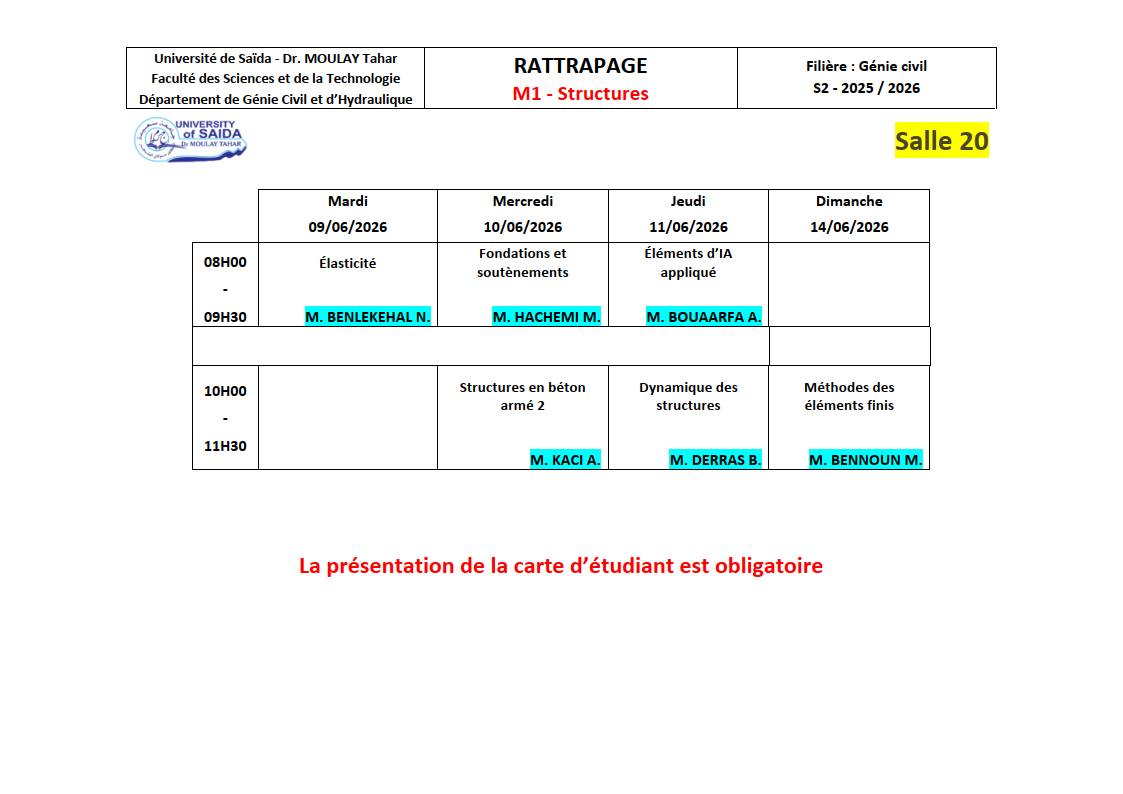 | Université de Saïda - Dr. MOULAY Tahar Faculté des Sciences et de la Technologie Département de Génie Civil et d'Hydraulique | RATTRAPAGE M1 - Structures | Filière : Génie civil S2 - 2025 / 2026 |
|---|---|---|

UNIVERSITY of SAIDA Dr MOULAY TAHAR

Salle 20

| | Mardi 09/06/2026 | Mercredi 10/06/2026 | Jeudi 11/06/2026 | Dimanche 14/06/2026 |
|---|---|---|---|---|
| 08H00 - 09H30 | Élasticité M. BENLEKEHAL N. | Fondations et soutènements M. HACHEMI M. | Éléments d'IA appliqué M. BOUAARFA A. | |
| | | | | |
| 10H00 - 11H30 | | Structures en béton armé 2 M. KACI A. | Dynamique des structures M. DERRAS B. | Méthodes des éléments finis M. BENNOUN M. |

La présentation de la carte d'étudiant est obligatoire